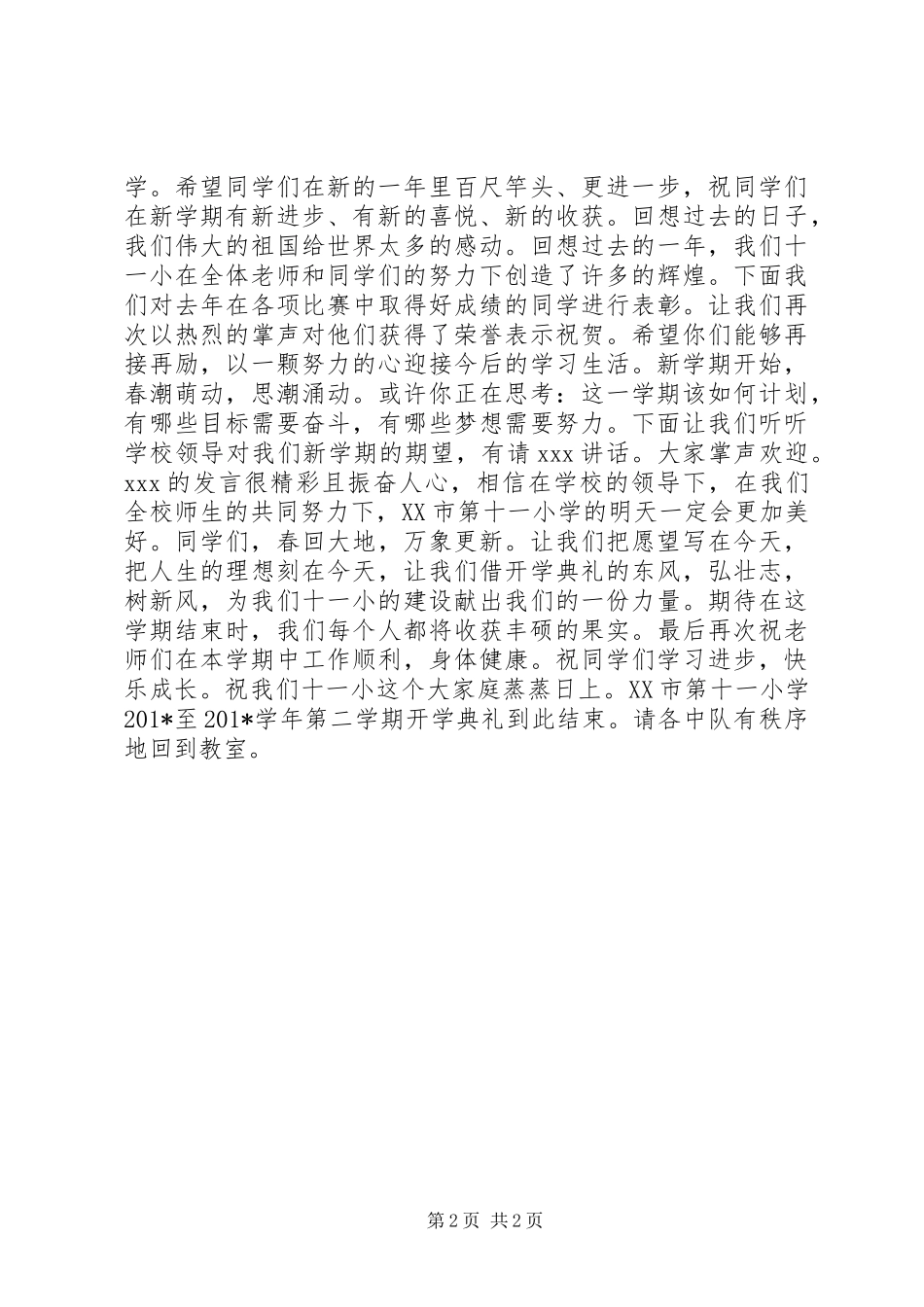 学。希望同学们在新的一年里百尺竿头、更进一步，祝同学们在新学期有新进步、有新的喜悦、新的收获。回想过去的日子，我们伟大的祖国给世界太多的感动。回想过去的一年，我们十一小在全体老师和同学们的努力下创造了许多的辉煌。下面我们对去年在各项比赛中取得好成绩的同学进行表彰。让我们再次以热烈的掌声对他们获得了荣誉表示祝贺。希望你们能够再接再励，以一颗努力的心迎接今后的学习生活。新学期开始，春潮萌动，思潮涌动。或许你正在思考：这一学期该如何计划，有哪些目标需要奋斗，有哪些梦想需要努力。下面让我们听听学校领导对我们新学期的期望，有请 xxx 讲话。大家掌声欢迎。xxx 的发言很精彩且振奋人心，相信在学校的领导下，在我们全校师生的共同努力下，XX 市第十一小学的明天一定会更加美好。同学们，春回大地，万象更新。让我们把愿望写在今天，把人生的理想刻在今天，让我们借开学典礼的东风，弘壮志，树新风，为我们十一小的建设献出我们的一份力量。期待在这学期结束时，我们每个人都将收获丰硕的果实。最后再次祝老师们在本学期中工作顺利，身体健康。祝同学们学习进步，快乐成长。祝我们十一小这个大家庭蒸蒸日上。XX 市第十一小学 201*至 201*学年第二学期开学典礼到此结束。请各中队有秩序地回到教室。

第 2 页 共 2 页